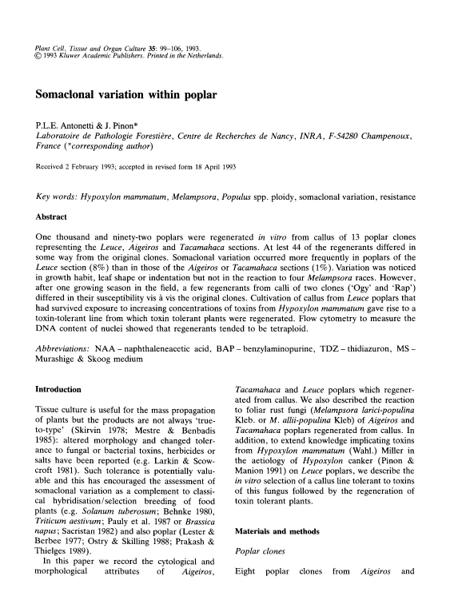 Plant Cell, Tissue and Organ Culture 35: 99–106, 1993.
© 1993 Kluwer Academic Publishers. Printed in the Netherlands.

Somaclonal variation within poplar

P.L.E. Antonetti & J. Pinon*
Laboratoire de Pathologie Forestière, Centre de Recherches de Nancy, INRA, F-54280 Champenoux, France (*corresponding author)

Received 2 February 1993; accepted in revised form 18 April 1993

Key words: Hypoxylon mammatum, Melampsora, Populus spp. ploidy, somaclonal variation, resistance

Abstract

One thousand and ninety-two poplars were regenerated in vitro from callus of 13 poplar clones representing the Leuce, Aigeiros and Tacamahaca sections. At lest 44 of the regenerants differed in some way from the original clones. Somaclonal variation occurred more frequently in poplars of the Leuce section (8%) than in those of the Aigeiros or Tacamahaca sections (1%). Variation was noticed in growth habit, leaf shape or indentation but not in the reaction to four Melampsora races. However, after one growing season in the field, a few regenerants from calli of two clones ('Ogy' and 'Rap') differed in their susceptibility vis à vis the original clones. Cultivation of callus from Leuce poplars that had survived exposure to increasing concentrations of toxins from Hypoxylon mammatum gave rise to a toxin-tolerant line from which toxin tolerant plants were regenerated. Flow cytometry to measure the DNA content of nuclei showed that regenerants tended to be tetraploid.

Abbreviations: NAA – naphthaleneacetic acid, BAP – benzylaminopurine, TDZ – thidiazuron, MS – Murashige & Skoog medium

Introduction

Tissue culture is useful for the mass propagation of plants but the products are not always 'true-to-type' (Skirvin 1978; Mestre & Benbadis 1985): altered morphology and changed tolerance to fungal or bacterial toxins, herbicides or salts have been reported (e.g. Larkin & Scowcroft 1981). Such tolerance is potentially valuable and this has encouraged the assessment of somaclonal variation as a complement to classical hybridisation/selection breeding of food plants (e.g. Solanum tuberosum; Behnke 1980, Triticum aestivum; Pauly et al. 1987 or Brassica napus; Sacristan 1982) and also poplar (Lester & Berbee 1977; Ostry & Skilling 1988; Prakash & Thielges 1989).
In this paper we record the cytological and morphological attributes of Aigeiros, Tacamahaca and Leuce poplars which regenerated from callus. We also described the reaction to foliar rust fungi (Melampsora larici-populina Kleb. or M. allii-populina Kleb) of Aigeiros and Tacamahaca poplars regenerated from callus. In addition, to extend knowledge implicating toxins from Hypoxylon mammatum (Wahl.) Miller in the aetiology of Hypoxylon canker (Pinon & Manion 1991) on Leuce poplars, we describe the in vitro selection of a callus line tolerant to toxins of this fungus followed by the regeneration of toxin tolerant plants.

Materials and methods

Poplar clones

Eight poplar clones from Aigeiros and